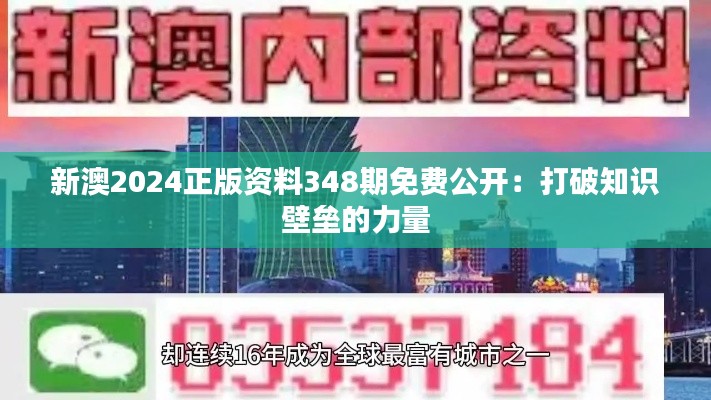 新澳内部资料

新澳2024正版资料348期免费公开：打破知识壁垒的力量

03537184

却连续16年成为全球最富有城市之一